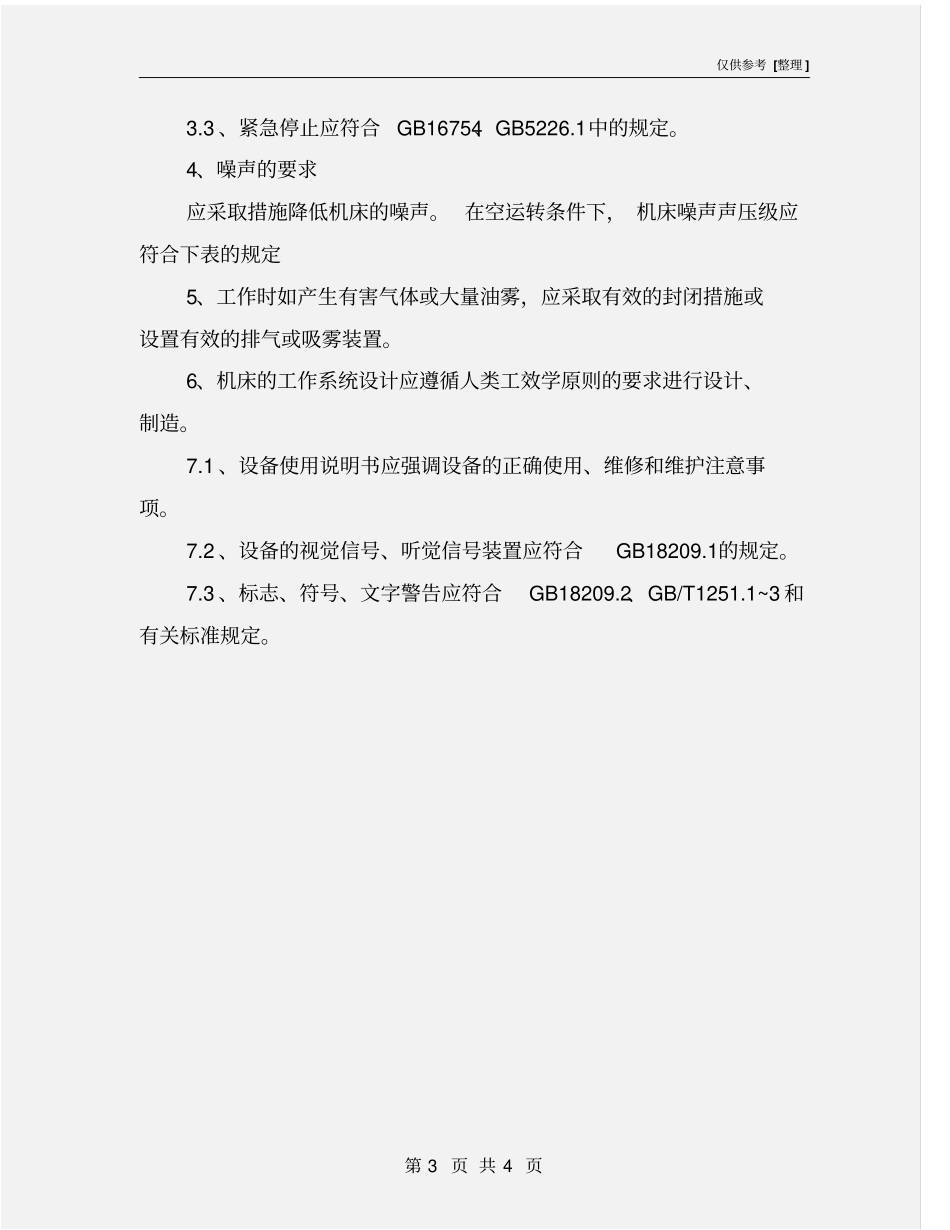 仅供参考 [整理]

3.3、紧急停止应符合 GB16754、GB5226.1中的规定。

4、噪声的要求

应采取措施降低机床的噪声。 在空运转条件下， 机床噪声声压级应符合下表的规定

5、工作时如产生有害气体或大量油雾，应采取有效的封闭措施或设置有效的排气或吸雾装置。

6、机床的工作系统设计应遵循人类工效学原则的要求进行设计、制造。

7.1、设备使用说明书应强调设备的正确使用、维修和维护注意事项。

7.2、设备的视觉信号、听觉信号装置应符合 GB18209.1的规定。

7.3、标志、符号、文字警告应符合 GB18209.2、GB/T1251.1~3和有关标准规定。

第 3 页 共 4 页